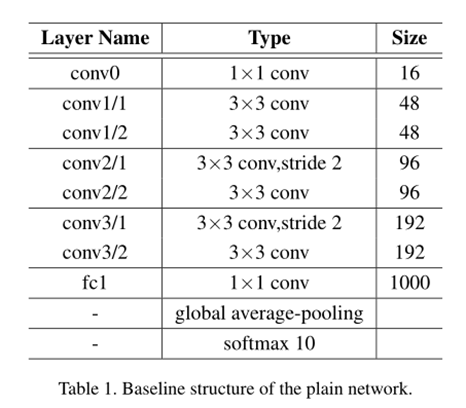 | Layer Name | Type | Size |
|---|---|---|
| conv0 | $1\times1$ conv | 16 |
| conv1/1 | $3\times3$ conv | 48 |
| conv1/2 | $3\times3$ conv | 48 |
| conv2/1 | $3\times3$ conv,stride 2 | 96 |
| conv2/2 | $3\times3$ conv | 96 |
| conv3/1 | $3\times3$ conv,stride 2 | 192 |
| conv3/2 | $3\times3$ conv | 192 |
| fc1 | $1\times1$ conv | 1000 |
| - | global average-pooling | |
| - | softmax 10 | |

Table 1. Baseline structure of the plain network.